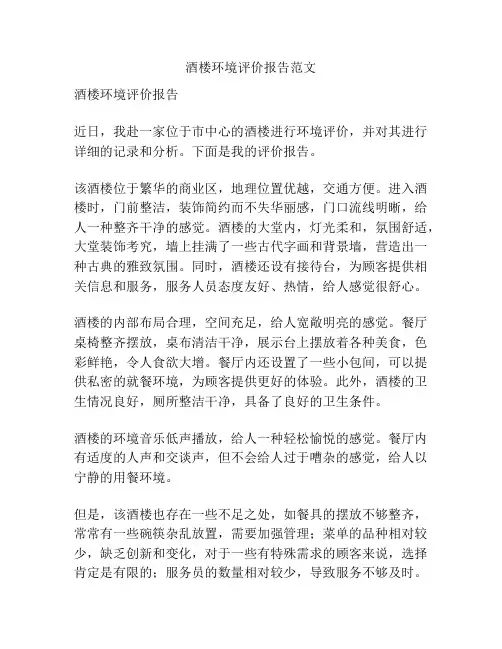 酒楼环境评价报告范文

酒楼环境评价报告

近日，我赴一家位于市中心的酒楼进行环境评价，并对其进行详细的记录和分析。下面是我的评价报告。

该酒楼位于繁华的商业区，地理位置优越，交通方便。进入酒楼时，门前整洁，装饰简约而不失华丽感，门口流线明晰，给人一种整齐干净的感觉。酒楼的大堂内，灯光柔和，氛围舒适，大堂装饰考究，墙上挂满了一些古代字画和背景墙，营造出一种古典的雅致氛围。同时，酒楼还设有接待台，为顾客提供相关信息和服务，服务人员态度友好、热情，给人感觉很舒心。

酒楼的内部布局合理，空间充足，给人宽敞明亮的感觉。餐厅桌椅整齐摆放，桌布清洁干净，展示台上摆放着各种美食，色彩鲜艳，令人食欲大增。餐厅内还设置了一些小包间，可以提供私密的就餐环境，为顾客提供更好的体验。此外，酒楼的卫生情况良好，厕所整洁干净，具备了良好的卫生条件。

酒楼的环境音乐低声播放，给人一种轻松愉悦的感觉。餐厅内有适度的人声和交谈声，但不会给人过于嘈杂的感觉，给人以宁静的用餐环境。

但是，该酒楼也存在一些不足之处，如餐具的摆放不够整齐，常常有一些碗筷杂乱放置，需要加强管理；菜单的品种相对较少，缺乏创新和变化，对于一些有特殊需求的顾客来说，选择肯定是有限的；服务员的数量相对较少，导致服务不够及时。